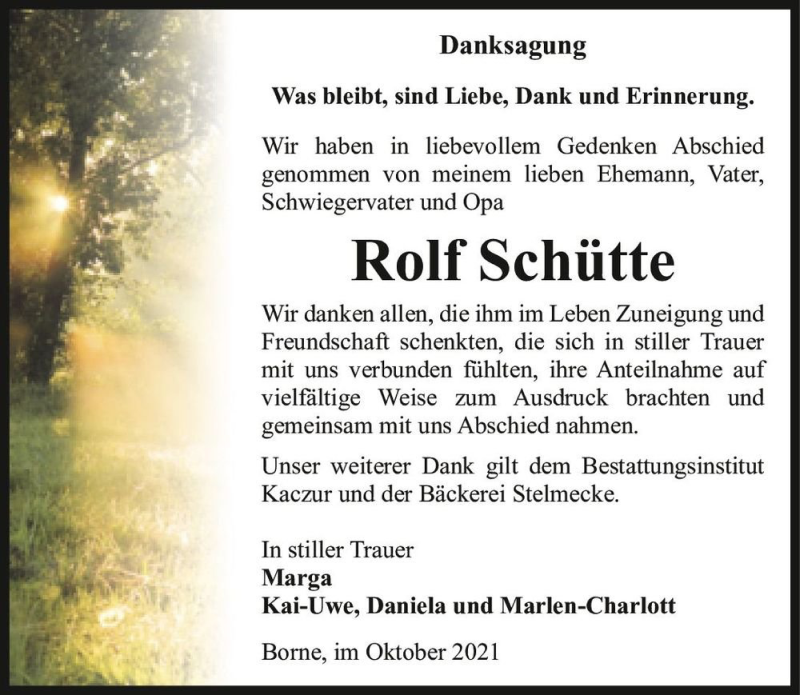 Danksagung

Was bleibt, sind Liebe, Dank und Erinnerung.

Wir haben in liebevollem Gedenken Abschied genommen von meinem lieben Ehemann, Vater, Schwiegervater und Opa

Rolf Schütte

Wir danken allen, die ihm im Leben Zuneigung und Freundschaft schenkten, die sich in stiller Trauer mit uns verbunden fühlten, ihre Anteilnahme auf vielfältige Weise zum Ausdruck brachten und gemeinsam mit uns Abschied nahmen.

Unser weiterer Dank gilt dem Bestattungsinstitut Kaczur und der Bäckerei Stelmecke.

In stiller Trauer
Marga
Kai-Uwe, Daniela und Marlen-Charlott

Borne, im Oktober 2021